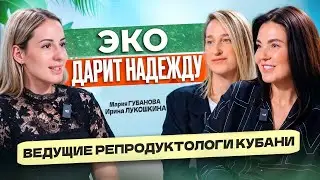 ЭКО
ДАРИТ НАДЕЖДУ

Мария ГУБАНОВА
Ирина ЛУКОШКИНА

ВЕДУЩИЕ РЕПРОДУКТОЛОГИ КУБАНИ